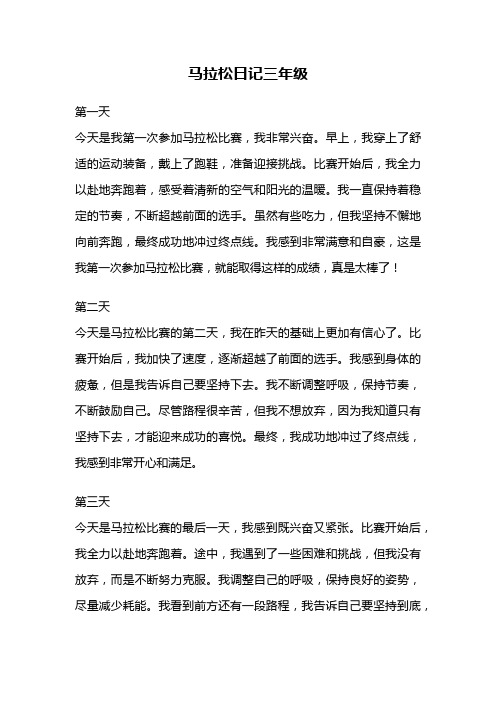 马拉松日记三年级

第一天

今天是我第一次参加马拉松比赛，我非常兴奋。早上，我穿上了舒适的运动装备，戴上了跑鞋，准备迎接挑战。比赛开始后，我全力以赴地奔跑着，感受着清新的空气和阳光的温暖。我一直保持着稳定的节奏，不断超越前面的选手。虽然有些吃力，但我坚持不懈地向前奔跑，最终成功地冲过终点线。我感到非常满意和自豪，这是我第一次参加马拉松比赛，就能取得这样的成绩，真是太棒了！

第二天

今天是马拉松比赛的第二天，我在昨天的基础上更加有信心了。比赛开始后，我加快了速度，逐渐超越了前面的选手。我感到身体的疲惫，但是我告诉自己要坚持下去。我不断调整呼吸，保持节奏，不断鼓励自己。尽管路程很辛苦，但我不想放弃，因为我知道只有坚持下去，才能迎来成功的喜悦。最终，我成功地冲过了终点线，我感到非常开心和满足。

第三天

今天是马拉松比赛的最后一天，我感到既兴奋又紧张。比赛开始后，我全力以赴地奔跑着。途中，我遇到了一些困难和挑战，但我没有放弃，而是不断努力克服。我调整自己的呼吸，保持良好的姿势，尽量减少耗能。我看到前方还有一段路程，我告诉自己要坚持到底，